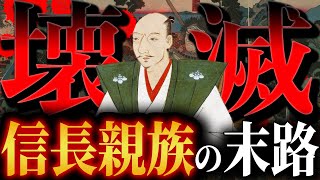 壊滅

信長親族の末路